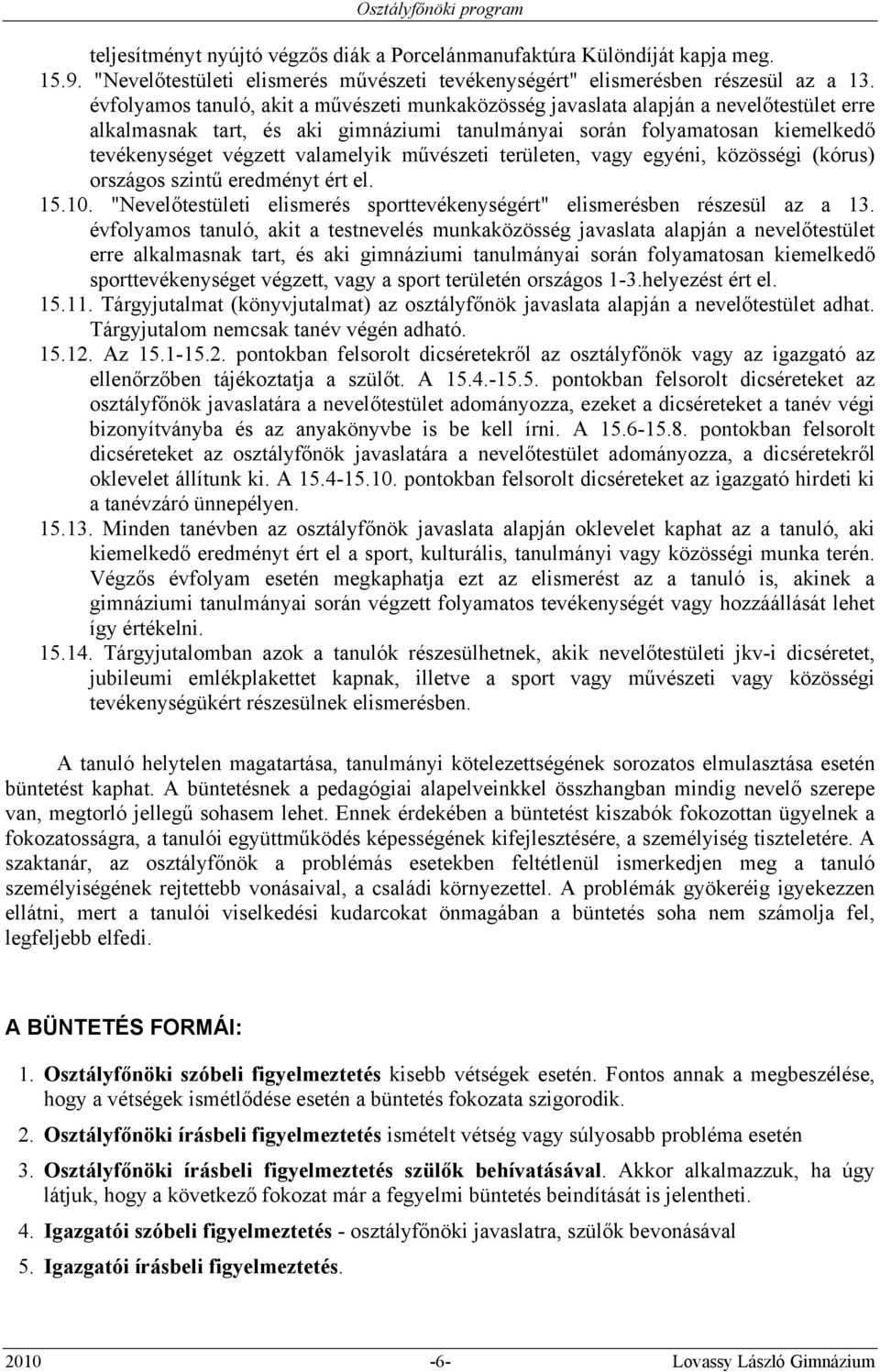 Osztályfőnöki program

teljesítményt nyújtó végzős diák a Porcelánmanufaktúra Különdíját kapja meg.
15.9. "Nevelőtestületi elismerés művészeti tevékenységért" elismerésben részesül az a 13. évfolyamos tanuló, akit a művészeti munkaközösség javaslata alapján a nevelőtestület erre alkalmasnak tart, és aki gimnáziumi tanulmányai során folyamatosan kiemelkedő tevékenységet végzett valamelyik művészeti területen, vagy egyéni, közösségi (kórus) országos szintű eredményt ért el.
15.10. "Nevelőtestületi elismerés sporttevékenységért" elismerésben részesül az a 13. évfolyamos tanuló, akit a testnevelés munkaközösség javaslata alapján a nevelőtestület erre alkalmasnak tart, és aki gimnáziumi tanulmányai során folyamatosan kiemelkedő sporttevékenységet végzett, vagy a sport területén országos 1-3.helyezést ért el.
15.11. Tárgyjutalmat (könyvjutalmat) az osztályfőnök javaslata alapján a nevelőtestület adhat. Tárgyjutalom nemcsak tanév végén adható.
15.12. Az 15.1-15.2. pontokban felsorolt dicséretekről az osztályfőnök vagy az igazgató az ellenőrzőben tájékoztatja a szülőt. A 15.4.-15.5. pontokban felsorolt dicséreteket az osztályfőnök javaslatára a nevelőtestület adományozza, ezeket a dicséreteket a tanév végi bizonyítványba és az anyakönyvbe is be kell írni. A 15.6-15.8. pontokban felsorolt dicséreteket az osztályfőnök javaslatára a nevelőtestület adományozza, a dicséretekről oklevelet állítunk ki. A 15.4-15.10. pontokban felsorolt dicséreteket az igazgató hirdeti ki a tanévzáró ünnepélyen.
15.13. Minden tanévben az osztályfőnök javaslata alapján oklevelet kaphat az a tanuló, aki kiemelkedő eredményt ért el a sport, kulturális, tanulmányi vagy közösségi munka terén. Végzős évfolyam esetén megkaphatja ezt az elismerést az a tanuló is, akinek a gimnáziumi tanulmányai során végzett folyamatos tevékenységét vagy hozzáállását lehet így értékelni.
15.14. Tárgyjutalomban azok a tanulók részesülhetnek, akik nevelőtestületi jkv-i dicséretet, jubileumi emlékplakettet kapnak, illetve a sport vagy művészeti vagy közösségi tevékenységükért részesülnek elismerésben.

A tanuló helytelen magatartása, tanulmányi kötelezettségének sorozatos elmulasztása esetén büntetést kaphat. A büntetésnek a pedagógiai alapelveinkkel összhangban mindig nevelő szerepe van, megtorló jellegű sohasem lehet. Ennek érdekében a büntetést kiszabók fokozottan ügyelnek a fokozatosságra, a tanulói együttműködés képességének kifejlesztésére, a személyiség tiszteletére. A szaktanár, az osztályfőnök a problémás esetekben feltétlenül ismerkedjen meg a tanuló személyiségének rejtettebb vonásaival, a családi környezettel. A problémák gyökeréig igyekezzen ellátni, mert a tanulói viselkedési kudarcokat önmagában a büntetés soha nem számolja fel, legfeljebb elfedi.

A BÜNTETÉS FORMÁI:

1. Osztályfőnöki szóbeli figyelmeztetés kisebb vétségek esetén. Fontos annak a megbeszélése, hogy a vétségek ismétlődése esetén a büntetés fokozata szigorodik.
2. Osztályfőnöki írásbeli figyelmeztetés ismételt vétség vagy súlyosabb probléma esetén
3. Osztályfőnöki írásbeli figyelmeztetés szülők behívatásával. Akkor alkalmazzuk, ha úgy látjuk, hogy a következő fokozat már a fegyelmi büntetés beindítását is jelentheti.
4. Igazgatói szóbeli figyelmeztetés - osztályfőnöki javaslatra, szülők bevonásával
5. Igazgatói írásbeli figyelmeztetés.

2010 -6- Lovassy László Gimnázium